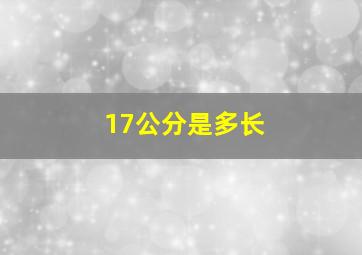 17公分是多长